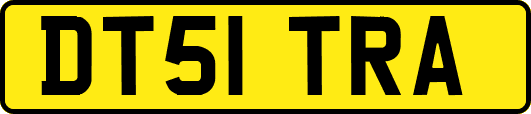 DT51 TRA